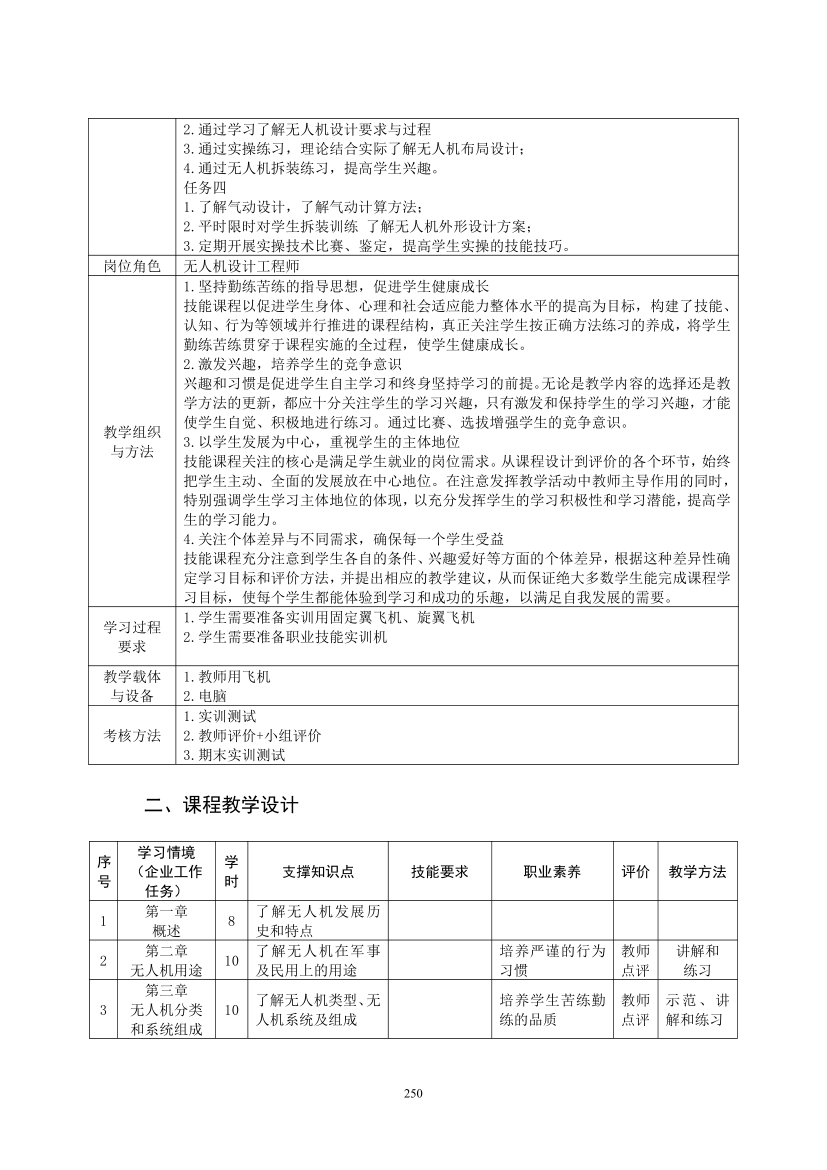 |  |  |
|---|---|
|  | 2.通过学习了解无人机设计要求与过程<br>3.通过实操练习，理论结合实际了解无人机布局设计；<br>4.通过无人机拆装练习，提高学生兴趣。<br>任务四<br>1.了解气动设计，了解气动计算方法；<br>2.平时限时对学生拆装训练 了解无人机外形设计方案；<br>3.定期开展实操技术比赛、鉴定，提高学生实操的技能技巧。 |
| 岗位角色 | 无人机设计工程师 |
| 教学组织与方法 | 1.坚持勤练苦练的指导思想，促进学生健康成长<br>技能课程以促进学生身体、心理和社会适应能力整体水平的提高为目标，构建了技能、认知、行为等领域并行推进的课程结构，真正关注学生按正确方法练习的养成，将学生勤练苦练贯穿于课程实施的全过程，使学生健康成长。<br>2.激发兴趣，培养学生的竞争意识<br>兴趣和习惯是促进学生自主学习和终身坚持学习的前提。无论是教学内容的选择还是教学方法的更新，都应十分关注学生的学习兴趣，只有激发和保持学生的学习兴趣，才能使学生自觉、积极地进行练习。通过比赛、选拔增强学生的竞争意识。<br>3.以学生发展为中心，重视学生的主体地位<br>技能课程关注的核心是满足学生就业的岗位需求。从课程设计到评价的各个环节，始终把学生主动、全面的发展放在中心地位。在注意发挥教学活动中教师主导作用的同时，特别强调学生学习主体地位的体现，以充分发挥学生的学习积极性和学习潜能，提高学生的学习能力。<br>4.关注个体差异与不同需求，确保每一个学生受益<br>技能课程充分注意到学生各自的条件、兴趣爱好等方面的个体差异，根据这种差异性确定学习目标和评价方法，并提出相应的教学建议，从而保证绝大多数学生能完成课程学习目标，使每个学生都能体验到学习和成功的乐趣，以满足自我发展的需要。 |
| 学习过程要求 | 1.学生需要准备实训用固定翼飞机、旋翼飞机<br>2.学生需要准备职业技能实训机 |
| 教学载体与设备 | 1.教师用飞机<br>2.电脑 |
| 考核方法 | 1.实训测试<br>2.教师评价+小组评价<br>3.期末实训测试 |

二、课程教学设计

| 序号 | 学习情境（企业工作任务） | 学时 | 支撑知识点 | 技能要求 | 职业素养 | 评价 | 教学方法 |
|---|---|---|---|---|---|---|---|
| 1 | 第一章 概述 | 8 | 了解无人机发展历史和特点 |  |  |  |  |
| 2 | 第二章 无人机用途 | 10 | 了解无人机在军事及民用上的用途 |  | 培养严谨的行为习惯 | 教师点评 | 讲解和练习 |
| 3 | 第三章 无人机分类和系统组成 | 10 | 了解无人机类型、无人机系统及组成 |  | 培养学生苦练勤练的品质 | 教师点评 | 示范、讲解和练习 |

250